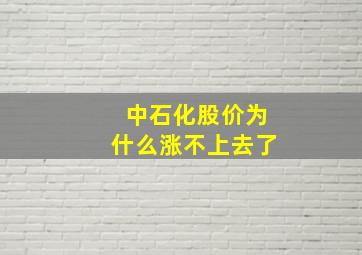 中石化股价为什么涨不上去了